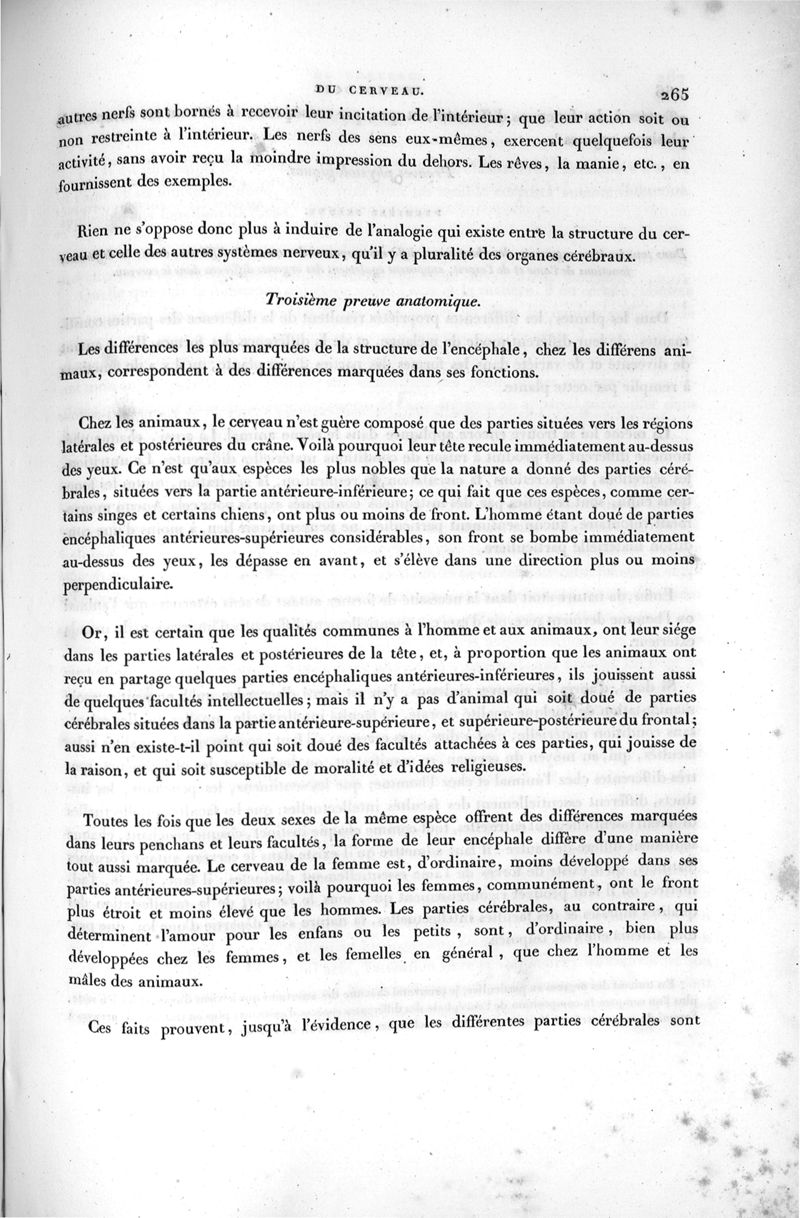 DU CERVEAU. 265

autres nerfs sont bornés à recevoir leur incitation de l'intérieur; que leur action soit ou non restreinte à l'intérieur. Les nerfs des sens eux-mêmes, exercent quelquefois leur activité, sans avoir reçu la moindre impression du dehors. Les rêves, la manie, etc., en fournissent des exemples.

Rien ne s'oppose donc plus à induire de l'analogie qui existe entre la structure du cerveau et celle des autres systèmes nerveux, qu'il y a pluralité des organes cérébraux.

Troisième preuve anatomique.

Les différences les plus marquées de la structure de l'encéphale, chez les différens animaux, correspondent à des différences marquées dans ses fonctions.

Chez les animaux, le cerveau n'est guère composé que des parties situées vers les régions latérales et postérieures du crâne. Voilà pourquoi leur tête recule immédiatement au-dessus des yeux. Ce n'est qu'aux espèces les plus nobles que la nature a donné des parties cérébrales, situées vers la partie antérieure-inférieure; ce qui fait que ces espèces, comme certains singes et certains chiens, ont plus ou moins de front. L'homme étant doué de parties encéphaliques antérieures-supérieures considérables, son front se bombe immédiatement au-dessus des yeux, les dépasse en avant, et s'élève dans une direction plus ou moins perpendiculaire.

Or, il est certain que les qualités communes à l'homme et aux animaux, ont leur siége dans les parties latérales et postérieures de la tête, et, à proportion que les animaux ont reçu en partage quelques parties encéphaliques antérieures-inférieures, ils jouissent aussi de quelques facultés intellectuelles; mais il n'y a pas d'animal qui soit doué de parties cérébrales situées dans la partie antérieure-supérieure, et supérieure-postérieure du frontal; aussi n'en existe-t-il point qui soit doué des facultés attachées à ces parties, qui jouisse de la raison, et qui soit susceptible de moralité et d'idées religieuses.

Toutes les fois que les deux sexes de la même espèce offrent des différences marquées dans leurs penchans et leurs facultés, la forme de leur encéphale diffère d'une manière tout aussi marquée. Le cerveau de la femme est, d'ordinaire, moins développé dans ses parties antérieures-supérieures; voilà pourquoi les femmes, communément, ont le front plus étroit et moins élevé que les hommes. Les parties cérébrales, au contraire, qui déterminent l'amour pour les enfans ou les petits, sont, d'ordinaire, bien plus développées chez les femmes, et les femelles en général, que chez l'homme et les mâles des animaux.

Ces faits prouvent, jusqu'à l'évidence, que les différentes parties cérébrales sont